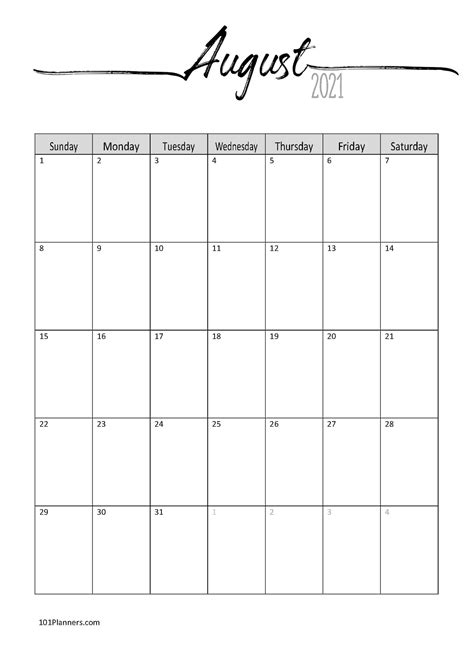 August
2021

| Sunday | Monday | Tuesday | Wednesday | Thursday | Friday | Saturday |
|---|---|---|---|---|---|---|
| 1 | 2 | 3 | 4 | 5 | 6 | 7 |
| 8 | 9 | 10 | 11 | 12 | 13 | 14 |
| 15 | 16 | 17 | 18 | 19 | 20 | 21 |
| 22 | 23 | 24 | 25 | 26 | 27 | 28 |
| 29 | 30 | 31 | 1 | 2 | 3 | 4 |

101Planners.com